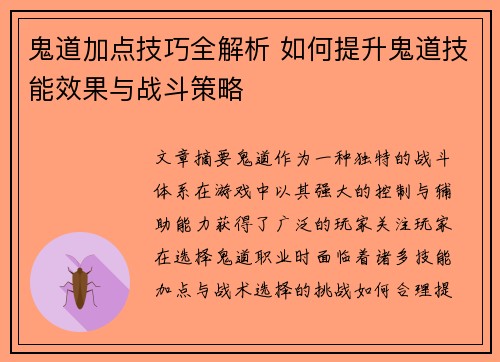 鬼道加点技巧全解析 如何提升鬼道技能效果与战斗策略

文章摘要鬼道作为一种独特的战斗体系在游戏中以其强大的控制与辅助能力获得了广泛的玩家关注玩家在选择鬼道职业时面临着诸多技能加点与战术选择的挑战如何合理提